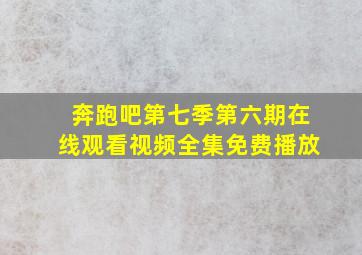 奔跑吧第七季第六期在线观看视频全集免费播放